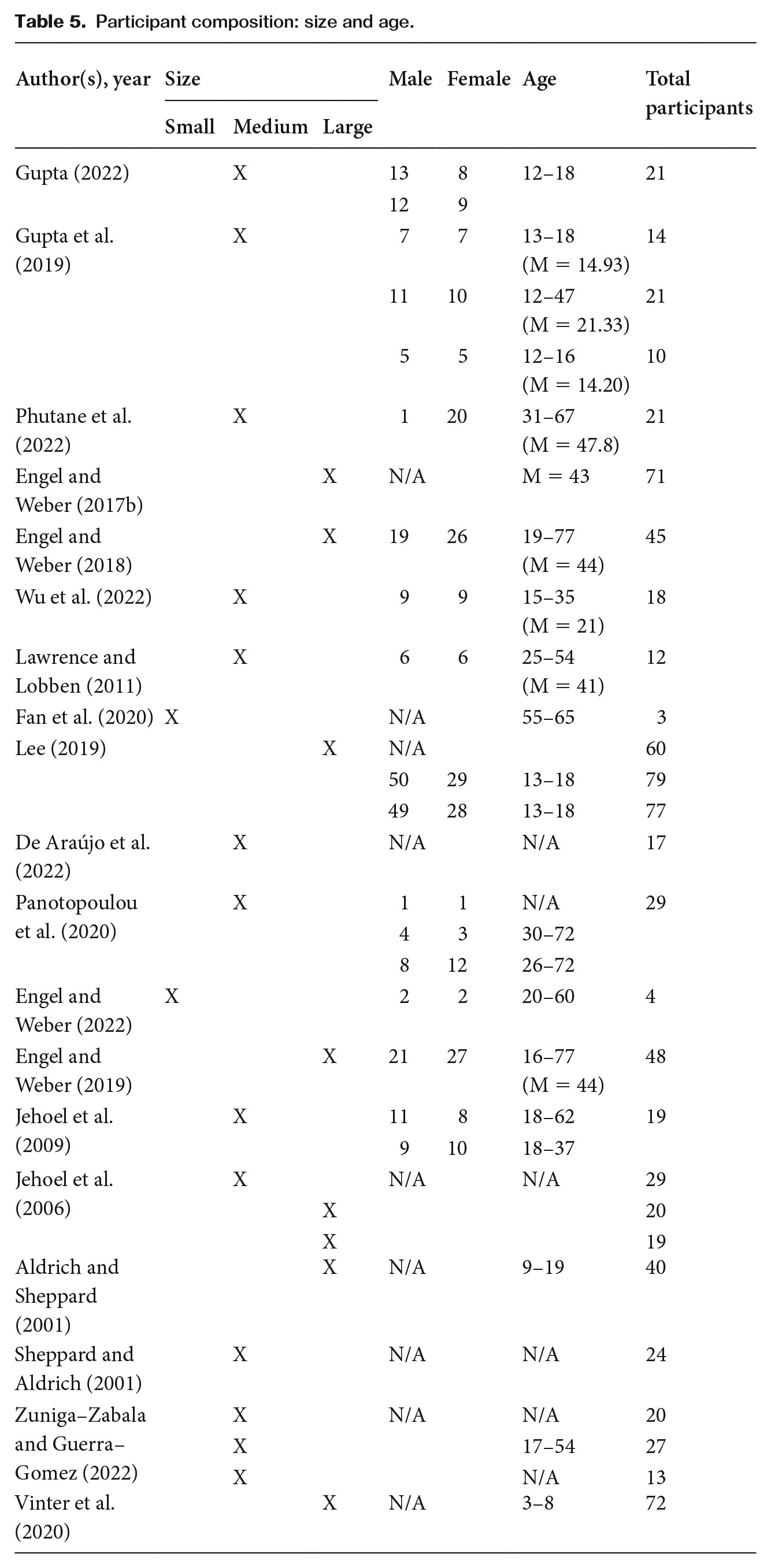 Table 5. Participant composition: size and age.

| Author(s), year | Size |  |  | Male | Female | Age | Total participants |
|---|---|---|---|---|---|---|---|
|  | Small | Medium | Large |  |  |  |  |
| Gupta (2022) |  | X |  | 13 | 8 | 12–18 | 21 |
|  |  |  |  | 12 | 9 |  |  |
| Gupta et al. (2019) |  | X |  | 7 | 7 | 13–18 (M = 14.93) | 14 |
|  |  |  |  | 11 | 10 | 12–47 (M = 21.33) | 21 |
|  |  |  |  | 5 | 5 | 12–16 (M = 14.20) | 10 |
| Phutane et al. (2022) |  | X |  | 1 | 20 | 31–67 (M = 47.8) | 21 |
| Engel and Weber (2017b) |  |  | X | N/A |  | M = 43 | 71 |
| Engel and Weber (2018) |  |  | X | 19 | 26 | 19–77 (M = 44) | 45 |
| Wu et al. (2022) |  | X |  | 9 | 9 | 15–35 (M = 21) | 18 |
| Lawrence and Lobben (2011) |  | X |  | 6 | 6 | 25–54 (M = 41) | 12 |
| Fan et al. (2020) | X |  |  | N/A |  | 55–65 | 3 |
| Lee (2019) |  |  | X | N/A |  |  | 60 |
|  |  |  |  | 50 | 29 | 13–18 | 79 |
|  |  |  |  | 49 | 28 | 13–18 | 77 |
| De Araújo et al. (2022) |  | X |  | N/A |  | N/A | 17 |
| Panotopoulou et al. (2020) |  | X |  | 1 | 1 | N/A | 29 |
|  |  |  |  | 4 | 3 | 30–72 |  |
|  |  |  |  | 8 | 12 | 26–72 |  |
| Engel and Weber (2022) | X |  |  | 2 | 2 | 20–60 | 4 |
| Engel and Weber (2019) |  |  | X | 21 | 27 | 16–77 (M = 44) | 48 |
| Jehoel et al. (2009) |  | X |  | 11 | 8 | 18–62 | 19 |
|  |  |  |  | 9 | 10 | 18–37 |  |
| Jehoel et al. (2006) |  | X |  | N/A |  | N/A | 29 |
|  |  |  | X |  |  |  | 20 |
|  |  |  | X |  |  |  | 19 |
| Aldrich and Sheppard (2001) |  |  | X | N/A |  | 9–19 | 40 |
| Sheppard and Aldrich (2001) |  | X |  | N/A |  | N/A | 24 |
| Zuniga–Zabala and Guerra–Gomez (2022) |  | X |  | N/A |  | N/A | 20 |
|  |  | X |  |  |  | 17–54 | 27 |
|  |  | X |  |  |  | N/A | 13 |
| Vinter et al. (2020) |  |  | X | N/A |  | 3–8 | 72 |